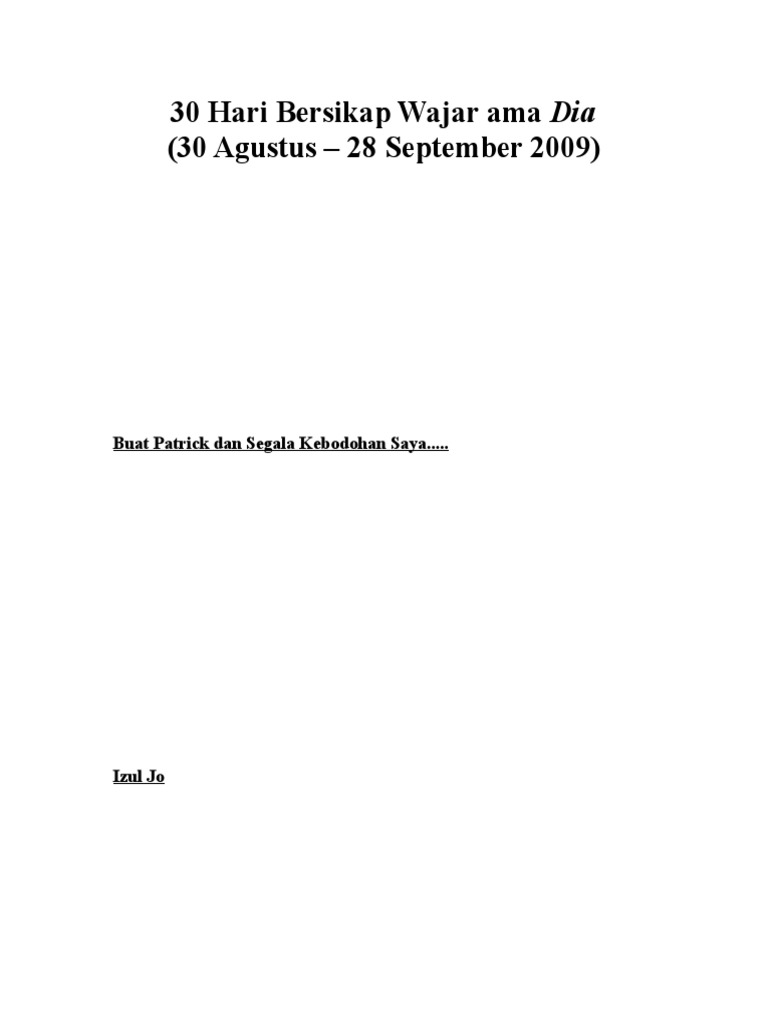 30 Hari Bersikap Wajar ama Dia
(30 Agustus – 28 September 2009)

Buat Patrick dan Segala Kebodohan Saya.....

Izul Jo